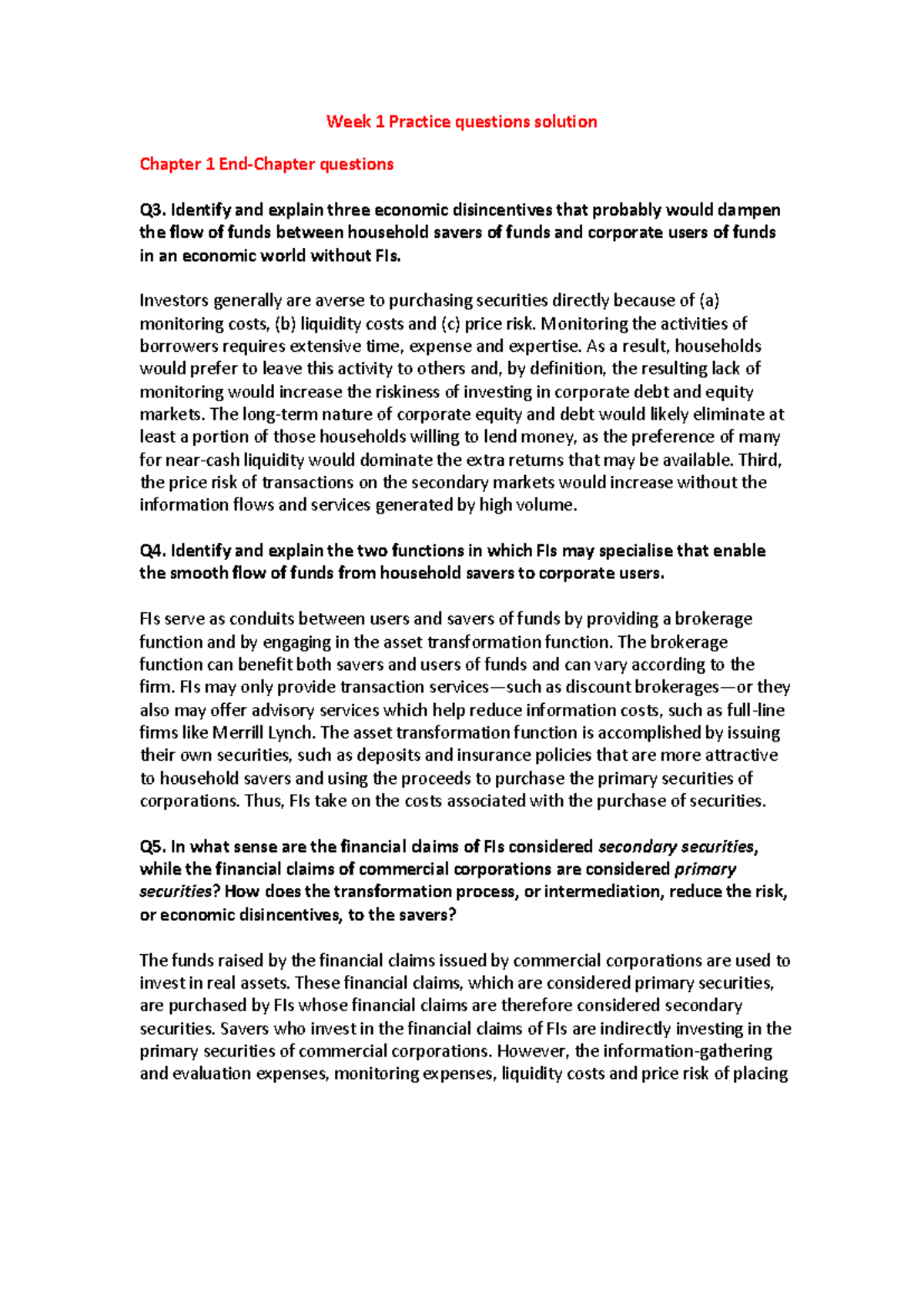 Week 1 Practice questions solution

Chapter 1 End-Chapter questions

Q3. Identify and explain three economic disincentives that probably would dampen the flow of funds between household savers of funds and corporate users of funds in an economic world without FIs.

Investors generally are averse to purchasing securities directly because of (a) monitoring costs, (b) liquidity costs and (c) price risk. Monitoring the activities of borrowers requires extensive time, expense and expertise. As a result, households would prefer to leave this activity to others and, by definition, the resulting lack of monitoring would increase the riskiness of investing in corporate debt and equity markets. The long-term nature of corporate equity and debt would likely eliminate at least a portion of those households willing to lend money, as the preference of many for near-cash liquidity would dominate the extra returns that may be available. Third, the price risk of transactions on the secondary markets would increase without the information flows and services generated by high volume.

Q4. Identify and explain the two functions in which FIs may specialise that enable the smooth flow of funds from household savers to corporate users.

FIs serve as conduits between users and savers of funds by providing a brokerage function and by engaging in the asset transformation function. The brokerage function can benefit both savers and users of funds and can vary according to the firm. FIs may only provide transaction services—such as discount brokerages—or they also may offer advisory services which help reduce information costs, such as full-line firms like Merrill Lynch. The asset transformation function is accomplished by issuing their own securities, such as deposits and insurance policies that are more attractive to household savers and using the proceeds to purchase the primary securities of corporations. Thus, FIs take on the costs associated with the purchase of securities.

Q5. In what sense are the financial claims of FIs considered secondary securities, while the financial claims of commercial corporations are considered primary securities? How does the transformation process, or intermediation, reduce the risk, or economic disincentives, to the savers?

The funds raised by the financial claims issued by commercial corporations are used to invest in real assets. These financial claims, which are considered primary securities, are purchased by FIs whose financial claims are therefore considered secondary securities. Savers who invest in the financial claims of FIs are indirectly investing in the primary securities of commercial corporations. However, the information-gathering and evaluation expenses, monitoring expenses, liquidity costs and price risk of placing